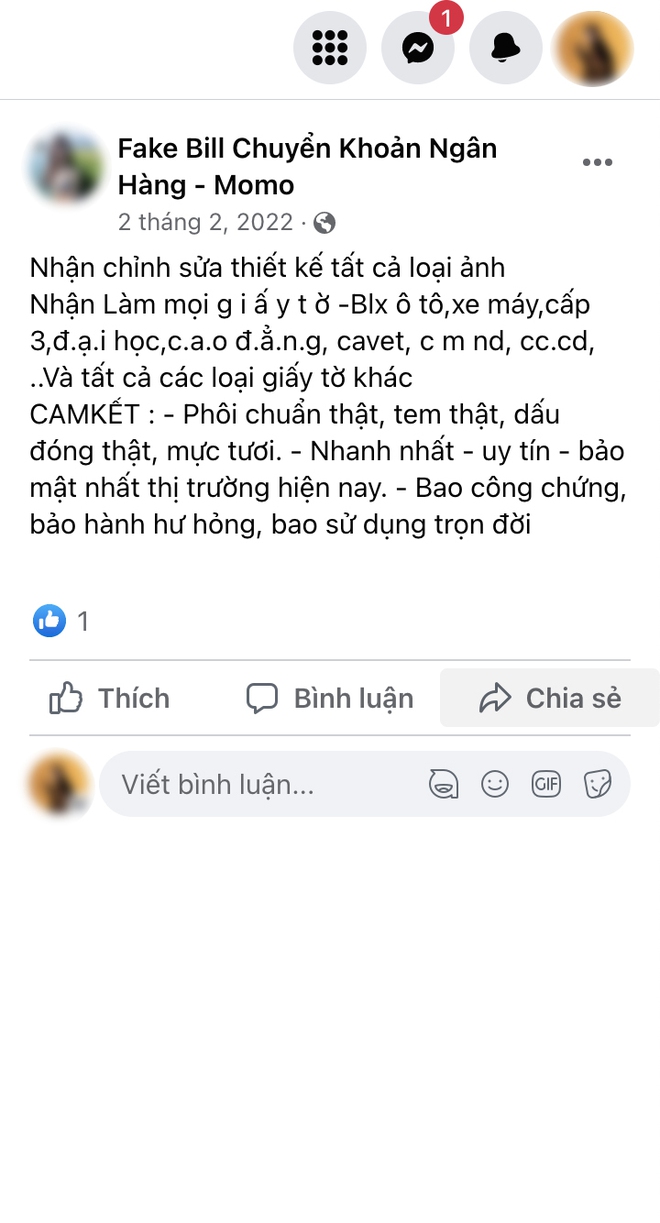 1

Fake Bill Chuyển Khoản Ngân Hàng - Momo
2 tháng 2, 2022 ·

Nhận chỉnh sửa thiết kế tất cả loại ảnh
Nhận Làm mọi g i ấ y t ờ -Blx ô tô,xe máy,cấp 3,đ.ạ.i học,c.a.o đ.ẳ.n.g, cavet, c m nd, cc.cd, ..Và tất cả các loại giấy tờ khác
CAMKẾT : - Phôi chuẩn thật, tem thật, dấu đóng thật, mực tươi. - Nhanh nhất - uy tín - bảo mật nhất thị trường hiện nay. - Bao công chứng, bảo hành hư hỏng, bao sử dụng trọn đời

1

Thích   Bình luận   Chia sẻ

Viết bình luận...   GIF